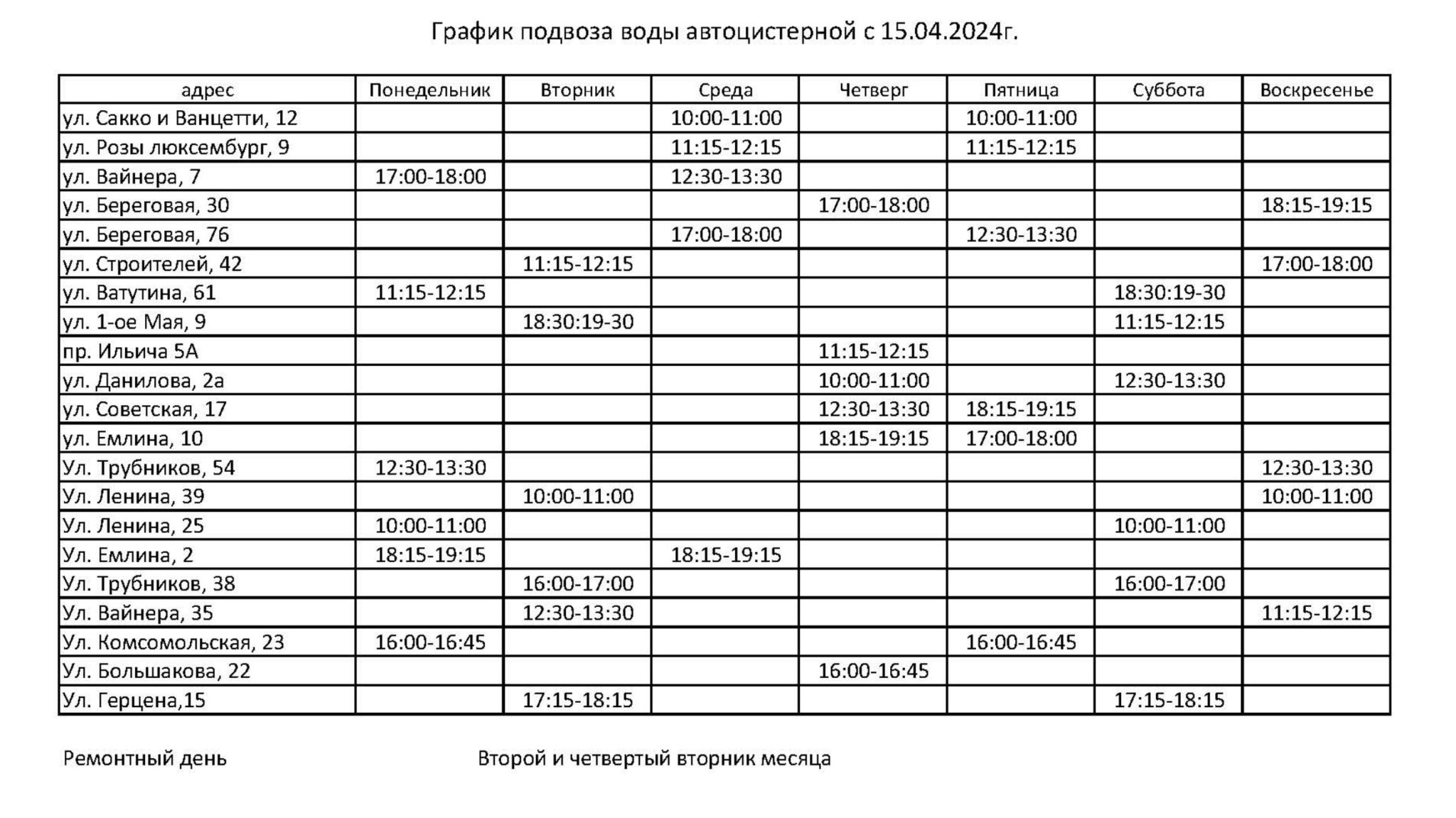 График подвоза воды автоцистерной с 15.04.2024г.

| адрес | Понедельник | Вторник | Среда | Четверг | Пятница | Суббота | Воскресенье |
|---|---|---|---|---|---|---|---|
| ул. Сакко и Ванцетти, 12 | | | 10:00-11:00 | | 10:00-11:00 | | |
| ул. Розы люксембург, 9 | | | 11:15-12:15 | | 11:15-12:15 | | |
| ул. Вайнера, 7 | 17:00-18:00 | | 12:30-13:30 | | | | |
| ул. Береговая, 30 | | | | 17:00-18:00 | | | 18:15-19:15 |
| ул. Береговая, 76 | | | 17:00-18:00 | | 12:30-13:30 | | |
| ул. Строителей, 42 | | 11:15-12:15 | | | | | 17:00-18:00 |
| ул. Ватутина, 61 | 11:15-12:15 | | | | | 18:30:19-30 | |
| ул. 1-ое Мая, 9 | | 18:30:19-30 | | | | 11:15-12:15 | |
| пр. Ильича 5А | | | | 11:15-12:15 | | | |
| ул. Данилова, 2а | | | | 10:00-11:00 | | 12:30-13:30 | |
| ул. Советская, 17 | | | | 12:30-13:30 | 18:15-19:15 | | |
| ул. Емлина, 10 | | | | 18:15-19:15 | 17:00-18:00 | | |
| Ул. Трубников, 54 | 12:30-13:30 | | | | | | 12:30-13:30 |
| Ул. Ленина, 39 | | 10:00-11:00 | | | | | 10:00-11:00 |
| Ул. Ленина, 25 | 10:00-11:00 | | | | | 10:00-11:00 | |
| Ул. Емлина, 2 | 18:15-19:15 | | 18:15-19:15 | | | | |
| Ул. Трубников, 38 | | 16:00-17:00 | | | | 16:00-17:00 | |
| Ул. Вайнера, 35 | | 12:30-13:30 | | | | | 11:15-12:15 |
| Ул. Комсомольская, 23 | 16:00-16:45 | | | | 16:00-16:45 | | |
| Ул. Большакова, 22 | | | | 16:00-16:45 | | | |
| Ул. Герцена,15 | | 17:15-18:15 | | | | 17:15-18:15 | |

Ремонтный день Второй и четвертый вторник месяца